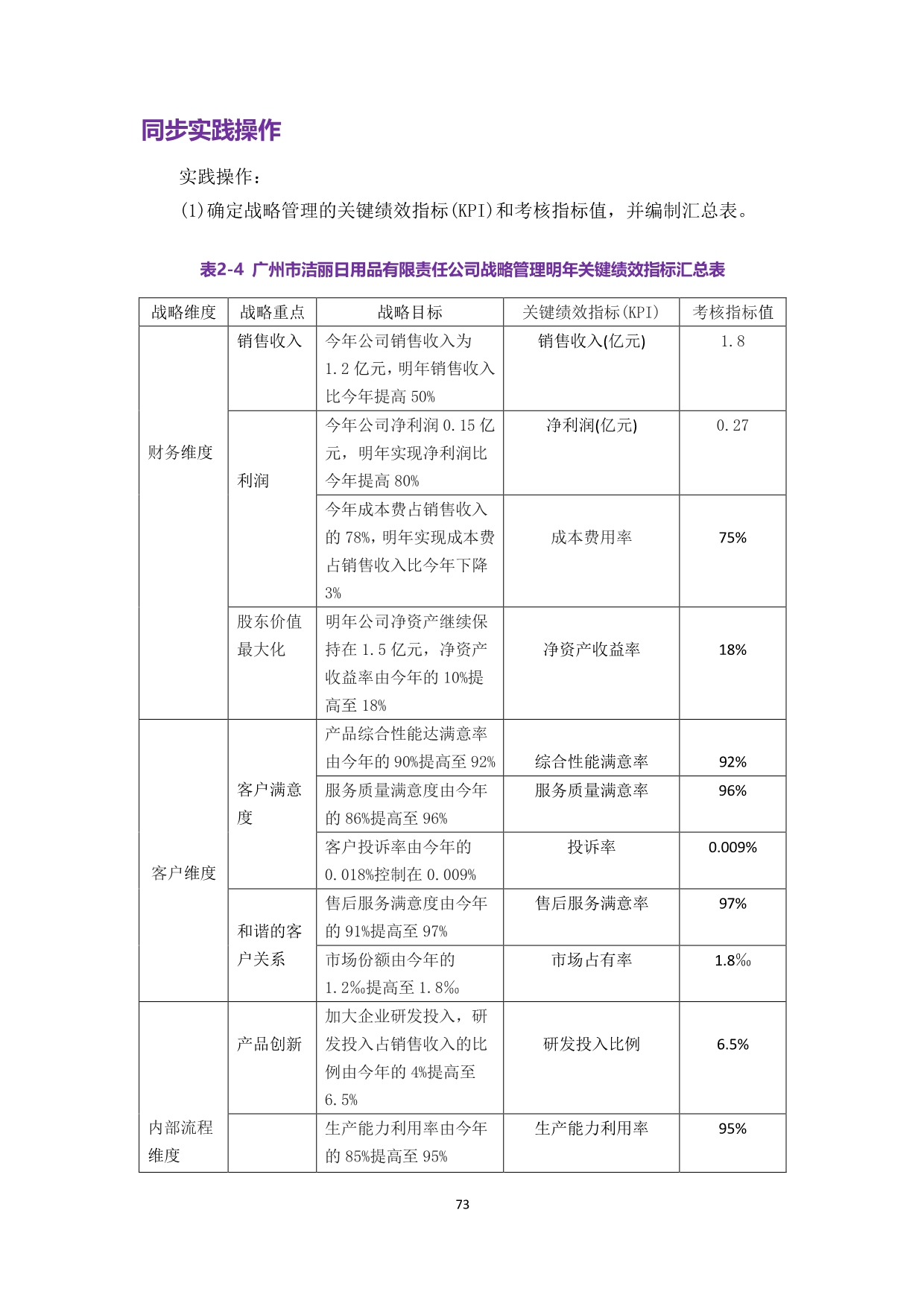 同步实践操作

实践操作：

(1)确定战略管理的关键绩效指标(KPI)和考核指标值，并编制汇总表。

表2-4 广州市洁丽日用品有限责任公司战略管理明年关键绩效指标汇总表

| 战略维度 | 战略重点 | 战略目标 | 关键绩效指标(KPI) | 考核指标值 |
|---|---|---|---|---|
| 财务维度 | 销售收入 | 今年公司销售收入为1.2亿元，明年销售收入比今年提高50% | 销售收入(亿元) | 1.8 |
| | 利润 | 今年公司净利润0.15亿元，明年实现净利润比今年提高80% | 净利润(亿元) | 0.27 |
| | | 今年成本费占销售收入的78%，明年实现成本费占销售收入比今年下降3% | 成本费用率 | 75% |
| | 股东价值最大化 | 明年公司净资产继续保持在1.5亿元，净资产收益率由今年的10%提高至18% | 净资产收益率 | 18% |
| 客户维度 | 客户满意度 | 产品综合性能达满意率由今年的90%提高至92% | 综合性能满意率 | 92% |
| | | 服务质量满意度由今年的86%提高至96% | 服务质量满意率 | 96% |
| | | 客户投诉率由今年的0.018%控制在0.009% | 投诉率 | 0.009% |
| | 和谐的客户关系 | 售后服务满意度由今年的91%提高至97% | 售后服务满意率 | 97% |
| | | 市场份额由今年的1.2‰提高至1.8‰ | 市场占有率 | 1.8‰ |
| 内部流程维度 | 产品创新 | 加大企业研发投入，研发投入占销售收入的比例由今年的4%提高至6.5% | 研发投入比例 | 6.5% |
| | | 生产能力利用率由今年的85%提高至95% | 生产能力利用率 | 95% |

73